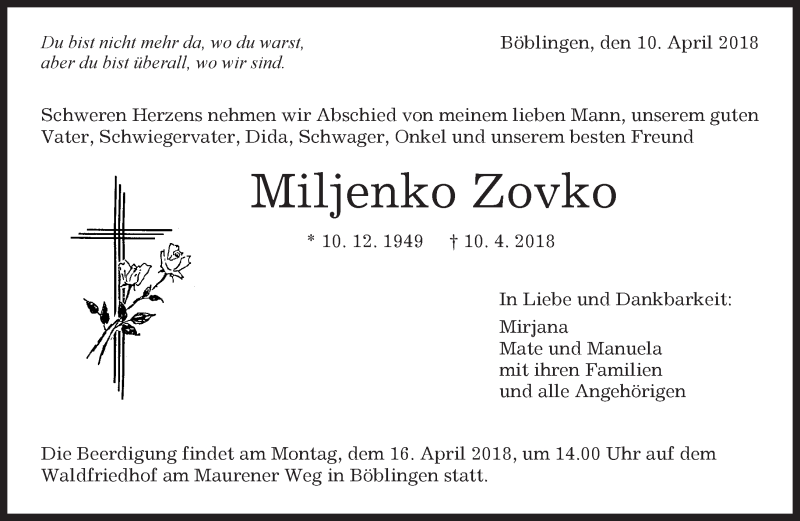 Du bist nicht mehr da, wo du warst,
aber du bist überall, wo wir sind.

Böblingen, den 10. April 2018

Schweren Herzens nehmen wir Abschied von meinem lieben Mann, unserem guten Vater, Schwiegervater, Dida, Schwager, Onkel und unserem besten Freund

Miljenko Zovko

* 10. 12. 1949 † 10. 4. 2018

In Liebe und Dankbarkeit:

Mirjana
Mate und Manuela
mit ihren Familien
und alle Angehörigen

Die Beerdigung findet am Montag, dem 16. April 2018, um 14.00 Uhr auf dem Waldfriedhof am Maurener Weg in Böblingen statt.